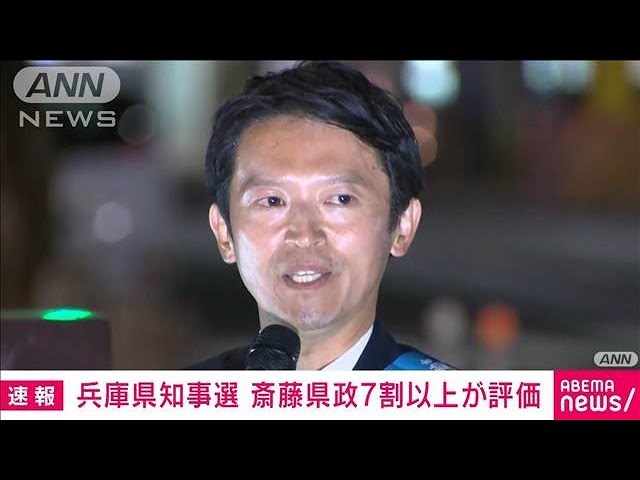 ANN NEWS

ANN

速報 兵庫県知事選 斎藤県政7割以上が評価

ABEMA news/